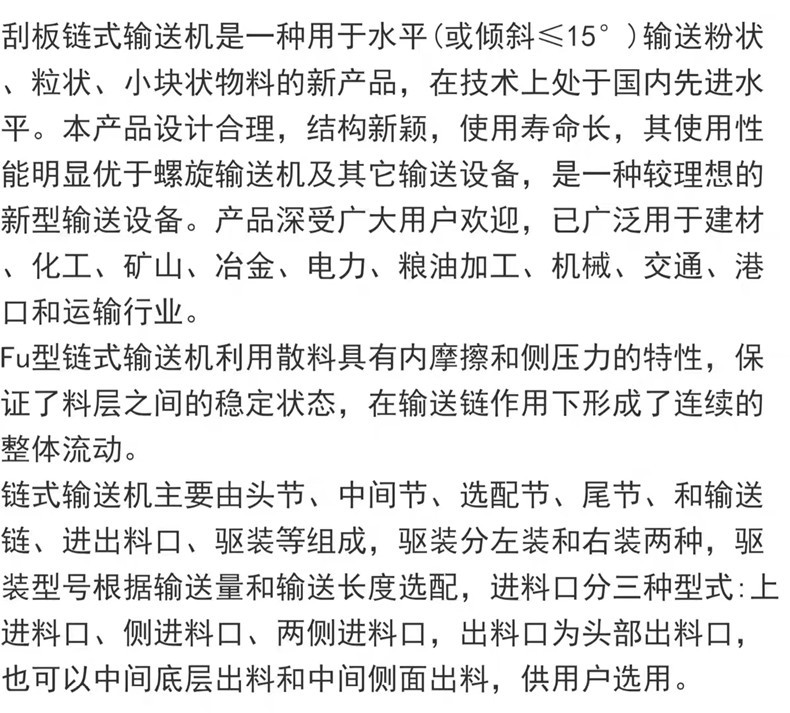 刮板链式输送机是一种用于水平(或倾斜≤15°)输送粉状、粒状、小块状物料的新产品，在技术上处于国内先进水平。本产品设计合理，结构新颖，使用寿命长，其使用性能明显优于螺旋输送机及其它输送设备，是一种较理想的新型输送设备。产品深受广大用户欢迎，已广泛用于建材、化工、矿山、冶金、电力、粮油加工、机械、交通、港口和运输行业。
Fu型链式输送机利用散料具有内摩擦和侧压力的特性，保证了料层之间的稳定状态，在输送链作用下形成了连续的整体流动。
链式输送机主要由头节、中间节、选配节、尾节、和输送链、进出料口、驱装等组成，驱装分左装和右装两种，驱装型号根据输送量和输送长度选配，进料口分三种型式:上进料口、侧进料口、两侧进料口，出料口为头部出料口，也可以中间底层出料和中间侧面出料，供用户选用。